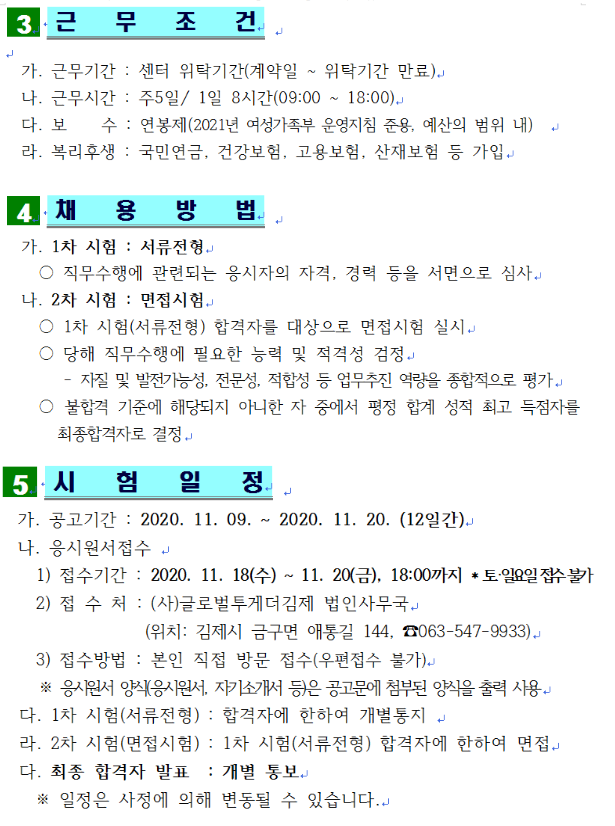 3 근 무 조 건

가. 근무기간 : 센터 위탁기간(계약일 ~ 위탁기간 만료)
나. 근무시간 : 주5일/ 1일 8시간(09:00 ~ 18:00)
다. 보 수 : 연봉제(2021년 여성가족부 운영지침 준용, 예산의 범위 내)
라. 복리후생 : 국민연금, 건강보험, 고용보험, 산재보험 등 가입

4 채 용 방 법
가. 1차 시험 : 서류전형
○ 직무수행에 관련되는 응시자의 자격, 경력 등을 서면으로 심사
나. 2차 시험 : 면접시험
○ 1차 시험(서류전형) 합격자를 대상으로 면접시험 실시
○ 당해 직무수행에 필요한 능력 및 적격성 검정
- 자질 및 발전가능성, 전문성, 적합성 등 업무추진 역량을 종합적으로 평가
○ 불합격 기준에 해당되지 아니한 자 중에서 평정 합계 성적 최고 득점자를 최종합격자로 결정

5 시 험 일 정
가. 공고기간 : 2020. 11. 09. ~ 2020. 11. 20. (12일간)
나. 응시원서접수
1) 접수기간 : 2020. 11. 18(수) ~ 11. 20(금), 18:00까지 * 토·일요일 접수 불가
2) 접 수 처 : (사)글로벌투게더김제 법인사무국
(위치: 김제시 금구면 애통길 144, ☎063-547-9933)
3) 접수방법 : 본인 직접 방문 접수(우편접수 불가)
※ 응시원서 양식(응시원서, 자기소개서 등)은 공고문에 첨부된 양식을 출력 사용
다. 1차 시험(서류전형) : 합격자에 한하여 개별통지
라. 2차 시험(면접시험) : 1차 시험(서류전형) 합격자에 한하여 면접
다. 최종 합격자 발표 : 개별 통보
※ 일정은 사정에 의해 변동될 수 있습니다.